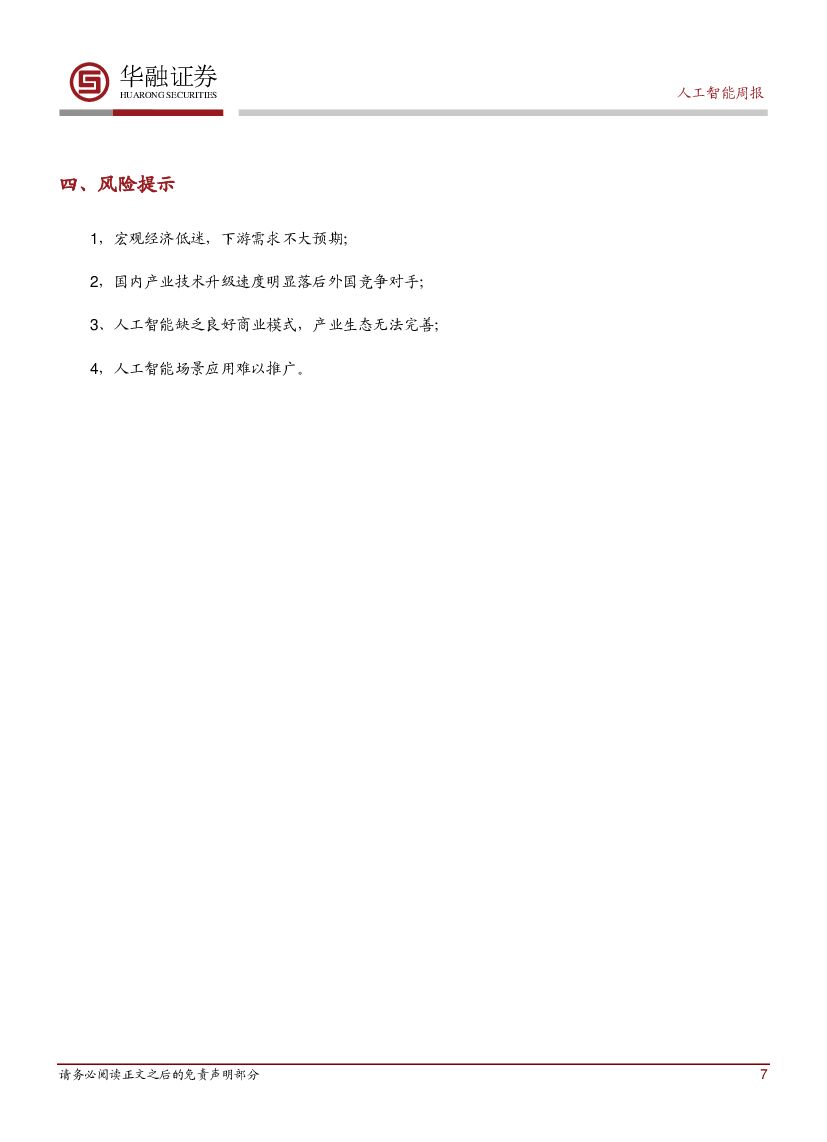 华融证券
HUARONG SECURITIES

人工智能周报

四、风险提示

1，宏观经济低迷，下游需求不大预期;

2，国内产业技术升级速度明显落后外国竞争对手;

3、人工智能缺乏良好商业模式，产业生态无法完善;

4，人工智能场景应用难以推广。

请务必阅读正文之后的免责声明部分

7